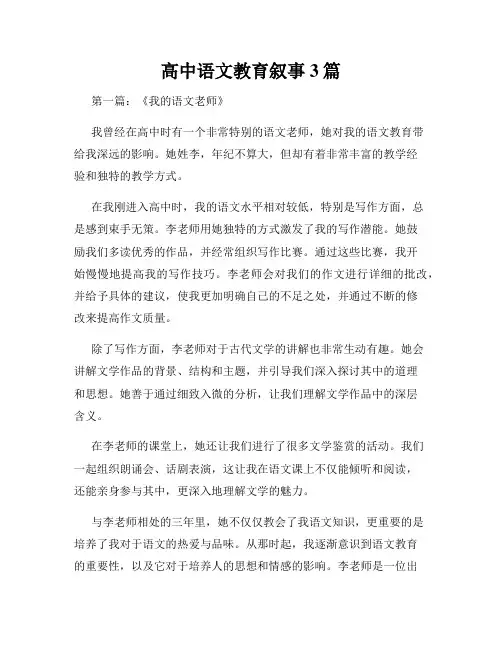 高中语文教育叙事3篇

第一篇：《我的语文老师》

我曾经在高中时有一个非常特别的语文老师，她对我的语文教育带给我深远的影响。她姓李，年纪不算大，但却有着非常丰富的教学经验和独特的教学方式。

在我刚进入高中时，我的语文水平相对较低，特别是写作方面，总是感到束手无策。李老师用她独特的方式激发了我的写作潜能。她鼓励我们多读优秀的作品，并经常组织写作比赛。通过这些比赛，我开始慢慢地提高我的写作技巧。李老师会对我们的作文进行详细的批改，并给予具体的建议，使我更加明确自己的不足之处，并通过不断的修改来提高作文质量。

除了写作方面，李老师对于古代文学的讲解也非常生动有趣。她会讲解文学作品的背景、结构和主题，并引导我们深入探讨其中的道理和思想。她善于通过细致入微的分析，让我们理解文学作品中的深层含义。

在李老师的课堂上，她还让我们进行了很多文学鉴赏的活动。我们一起组织朗诵会、话剧表演，这让我在语文课上不仅能倾听和阅读，还能亲身参与其中，更深入地理解文学的魅力。

与李老师相处的三年里，她不仅仅教会了我语文知识，更重要的是培养了我对于语文的热爱与品味。从那时起，我逐渐意识到语文教育的重要性，以及它对于培养人的思想和情感的影响。李老师是一位出